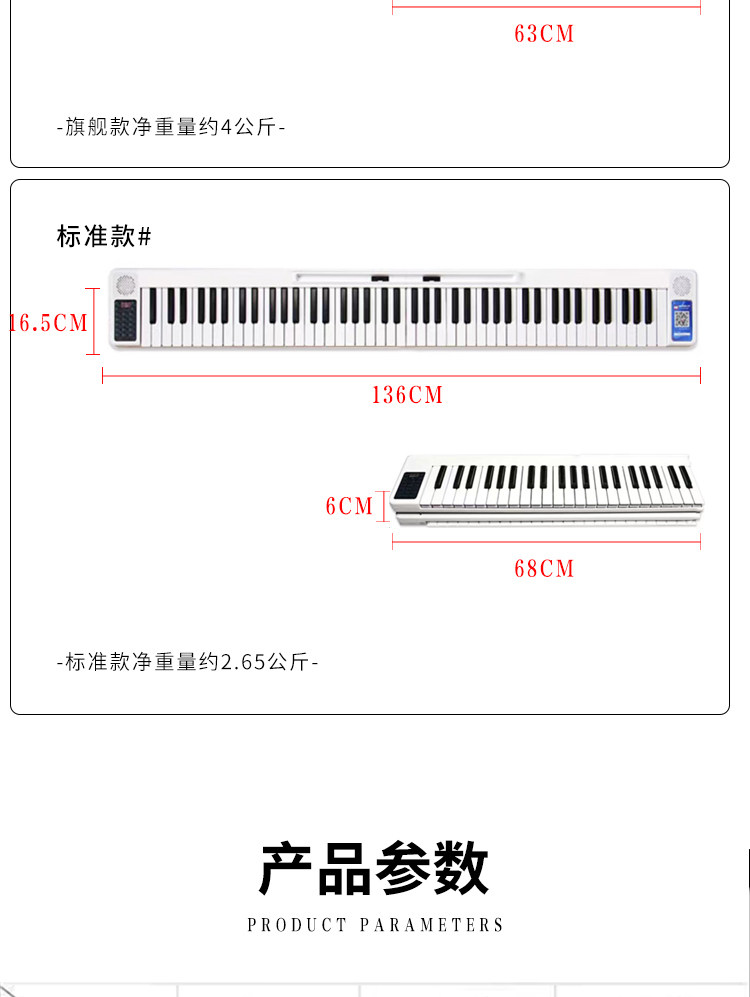 63CM

-旗舰款净重量约4公斤-

标准款#

16.5CM

136CM

6CM

68CM

-标准款净重量约2.65公斤-

产品参数

PRODUCT PARAMETERS